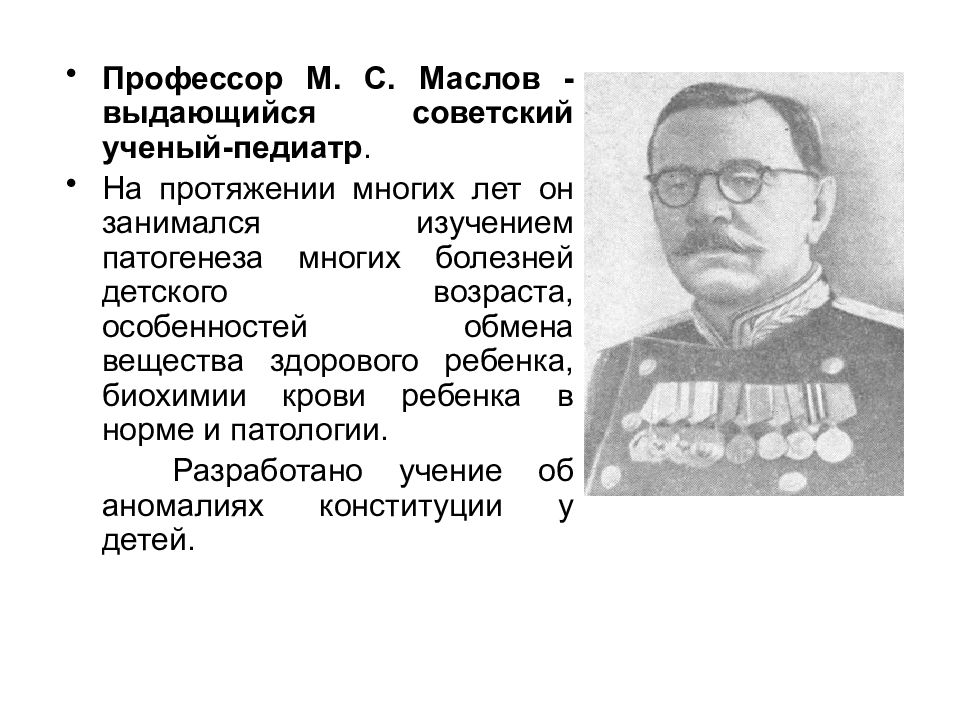 • Профессор М. С. Маслов - выдающийся советский ученый-педиатр.

• На протяжении многих лет он занимался изучением патогенеза многих болезней детского возраста, особенностей обмена вещества здорового ребенка, биохимии крови ребенка в норме и патологии.

Разработано учение об аномалиях конституции у детей.